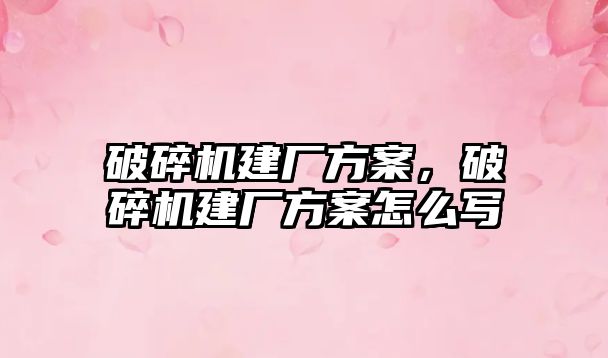 破碎机建厂方案，破碎机建厂方案怎么写